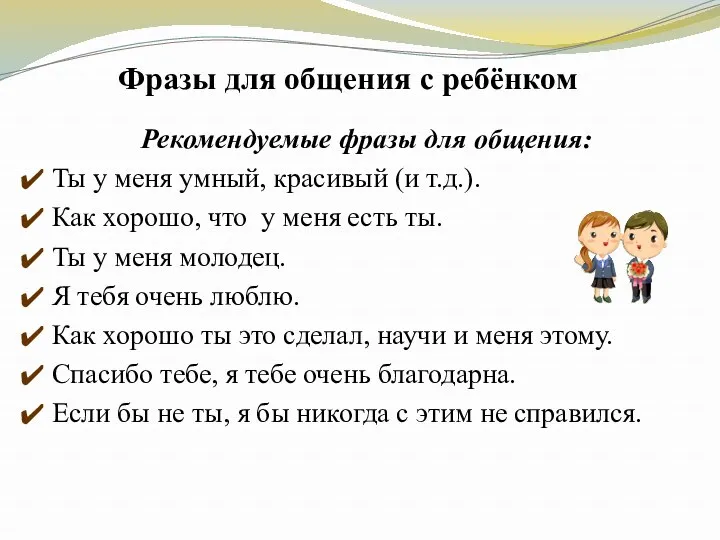 Фразы для общения с ребёнком

Рекомендуемые фразы для общения:

✔ Ты у меня умный, красивый (и т.д.).
✔ Как хорошо, что у меня есть ты.
✔ Ты у меня молодец.
✔ Я тебя очень люблю.
✔ Как хорошо ты это сделал, научи и меня этому.
✔ Спасибо тебе, я тебе очень благодарна.
✔ Если бы не ты, я бы никогда с этим не справился.